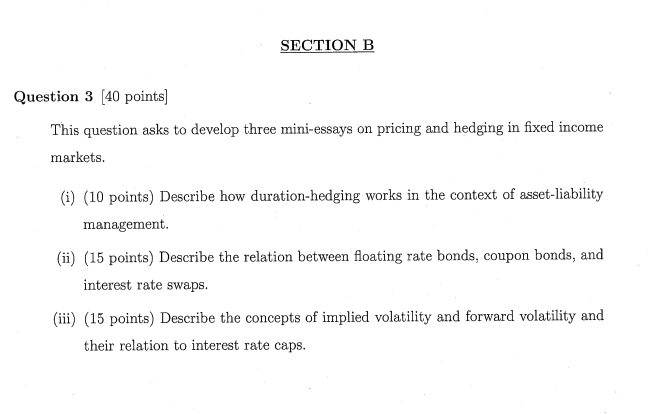 SECTION B

Question 3 [40 points]

This question asks to develop three mini-essays on pricing and hedging in fixed income markets.

(i) (10 points) Describe how duration-hedging works in the context of asset-liability management.

(ii) (15 points) Describe the relation between floating rate bonds, coupon bonds, and interest rate swaps.

(iii) (15 points) Describe the concepts of implied volatility and forward volatility and their relation to interest rate caps.